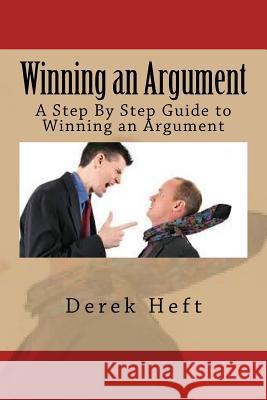 Winning an Argument

A Step By Step Guide to Winning an Argument

Derek Heft

Kraina Książek